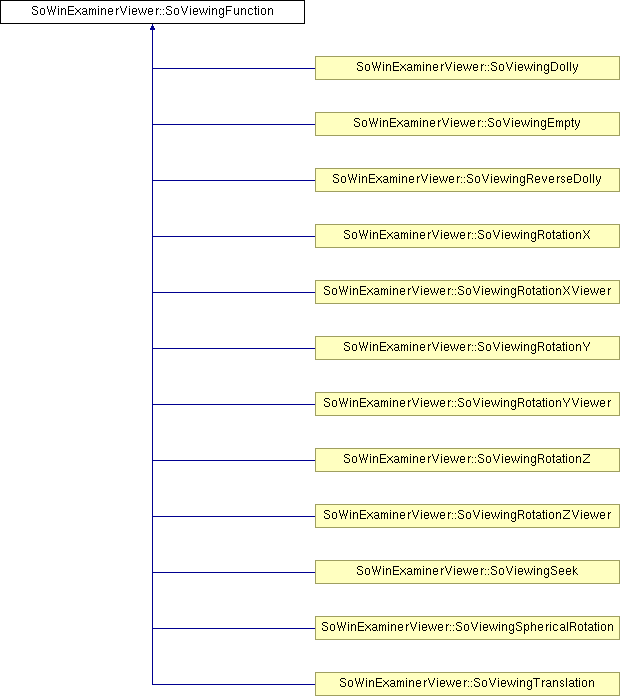 SoWinExaminerViewer::SoViewingFunction

SoWinExaminerViewer::SoViewingDolly

SoWinExaminerViewer::SoViewingEmpty

SoWinExaminerViewer::SoViewingReverseDolly

SoWinExaminerViewer::SoViewingRotationX

SoWinExaminerViewer::SoViewingRotationXViewer

SoWinExaminerViewer::SoViewingRotationY

SoWinExaminerViewer::SoViewingRotationYViewer

SoWinExaminerViewer::SoViewingRotationZ

SoWinExaminerViewer::SoViewingRotationZViewer

SoWinExaminerViewer::SoViewingSeek

SoWinExaminerViewer::SoViewingSphericalRotation

SoWinExaminerViewer::SoViewingTranslation